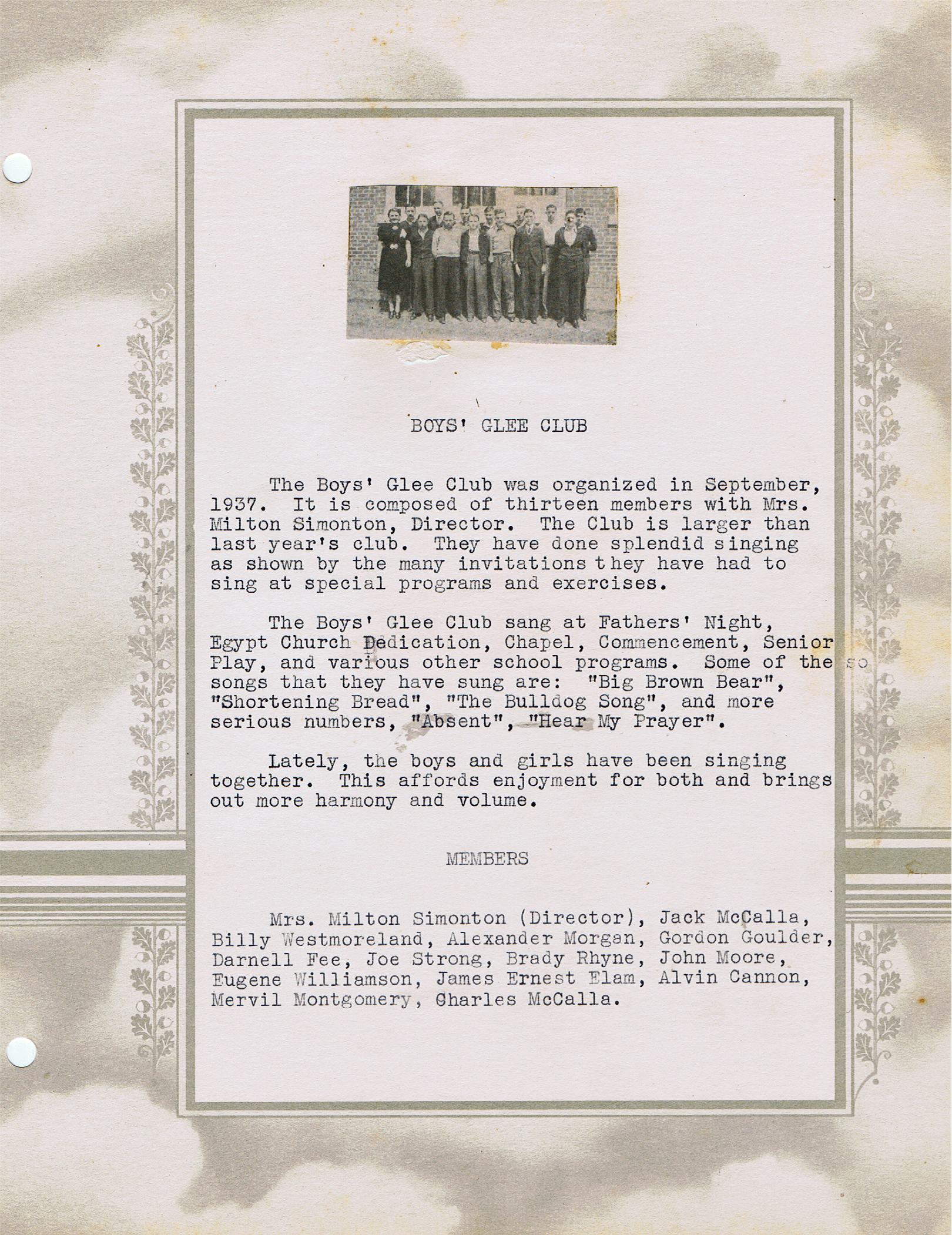 BOYS' GLEE CLUB

The Boys' Glee Club was organized in September, 1937. It is composed of thirteen members with Mrs. Milton Simonton, Director. The Club is larger than last year's club. They have done splendid singing as shown by the many invitations they have had to sing at special programs and exercises.

The Boys' Glee Club sang at Fathers' Night, Egypt Church Dedication, Chapel, Commencement, Senior Play, and various other school programs. Some of the so songs that they have sung are: "Big Brown Bear", "Shortening Bread", "The Bulldog Song", and more serious numbers, "Absent", "Hear My Prayer".

Lately, the boys and girls have been singing together. This affords enjoyment for both and brings out more harmony and volume.

MEMBERS

Mrs. Milton Simonton (Director), Jack McCalla, Billy Westmoreland, Alexander Morgan, Gordon Goulder, Darnell Fee, Joe Strong, Brady Rhyne, John Moore, Eugene Williamson, James Ernest Elam, Alvin Cannon, Mervil Montgomery, Charles McCalla.